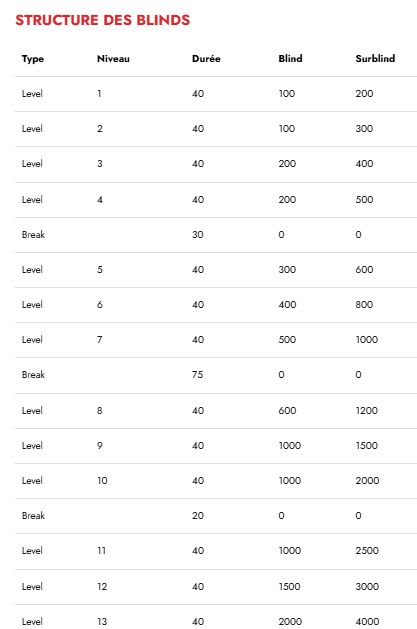 STRUCTURE DES BLINDS

| Type | Niveau | Durée | Blind | Surblind |
|---|---|---|---|---|
| Level | 1 | 40 | 100 | 200 |
| Level | 2 | 40 | 100 | 300 |
| Level | 3 | 40 | 200 | 400 |
| Level | 4 | 40 | 200 | 500 |
| Break | | 30 | 0 | 0 |
| Level | 5 | 40 | 300 | 600 |
| Level | 6 | 40 | 400 | 800 |
| Level | 7 | 40 | 500 | 1000 |
| Break | | 75 | 0 | 0 |
| Level | 8 | 40 | 600 | 1200 |
| Level | 9 | 40 | 1000 | 1500 |
| Level | 10 | 40 | 1000 | 2000 |
| Break | | 20 | 0 | 0 |
| Level | 11 | 40 | 1000 | 2500 |
| Level | 12 | 40 | 1500 | 3000 |
| Level | 13 | 40 | 2000 | 4000 |